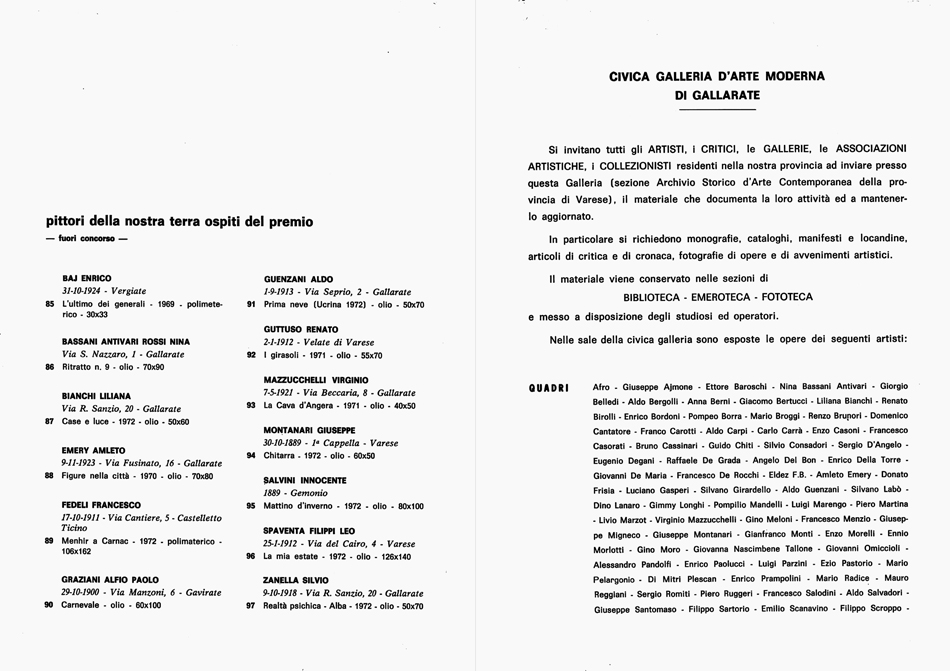 pittori della nostra terra ospiti del premio

— fuori concorso —

BAJ ENRICO
31-10-1924 - Vergiate
85 L'ultimo dei generali - 1969 - polimaterico - 30x33

BASSANI ANTIVARI ROSSI NINA
Via S. Nazzaro, 1 - Gallarate
86 Ritratto n. 9 - olio - 70x90

BIANCHI LILIANA
Via R. Sanzio, 20 - Gallarate
87 Case e luce - 1972 - olio - 50x60

EMERY AMLETO
9-11-1923 - Via Fusinato, 16 - Gallarate
88 Figure nella città - 1970 - olio - 70x80

FEDELI FRANCESCO
17-10-1911 - Via Cantiere, 5 - Castelletto Ticino
89 Menhir a Carnac - 1972 - polimaterico - 106x162

GRAZIANI ALFIO PAOLO
29-10-1900 - Via Manzoni, 6 - Gavirate
90 Carnevale - olio - 60x100

GUENZANI ALDO
1-9-1913 - Via Seprio, 2 - Gallarate
91 Prima neve (Ucrina 1972) - olio - 50x70

GUTTUSO RENATO
2-1-1912 - Velate di Varese
92 I girasoli - 1971 - olio - 55x70

MAZZUCCHELLI VIRGINIO
7-5-1921 - Via Beccaria, 8 - Gallarate
93 La Cava d'Angera - 1971 - olio - 40x50

MONTANARI GIUSEPPE
30-10-1889 - 1ª Cappella - Varese
94 Chitarra - 1972 - olio - 60x50

SALVINI INNOCENTE
1889 - Gemonio
95 Mattino d'inverno - 1972 - olio - 80x100

SPAVENTA FILIPPI LEO
25-1-1912 - Via del Cairo, 4 - Varese
96 La mia estate - 1972 - olio - 126x140

ZANELLA SILVIO
9-10-1918 - Via R. Sanzio, 20 - Gallarate
97 Realtà psichica - Alba - 1972 - olio - 50x70

CIVICA GALLERIA D'ARTE MODERNA
DI GALLARATE

Si invitano tutti gli ARTISTI, i CRITICI, le GALLERIE, le ASSOCIAZIONI ARTISTICHE, i COLLEZIONISTI residenti nella nostra provincia ad inviare presso questa Galleria (sezione Archivio Storico d'Arte Contemporanea della provincia di Varese), il materiale che documenta la loro attività ed a mantenerlo aggiornato.

In particolare si richiedono monografie, cataloghi, manifesti e locandine, articoli di critica e di cronaca, fotografie di opere e di avvenimenti artistici.

Il materiale viene conservato nelle sezioni di
BIBLIOTECA - EMEROTECA - FOTOTECA
e messo a disposizione degli studiosi ed operatori.

Nelle sale della civica galleria sono esposte le opere dei seguenti artisti:

QUADRI Afro - Giuseppe Ajmone - Ettore Baroschi - Nina Bassani Antivari - Giorgio Belledi - Aldo Bergolli - Anna Berni - Giacomo Bertucci - Liliana Bianchi - Renato Birolli - Enrico Bordoni - Pompeo Borra - Mario Broggi - Renzo Brunori - Domenico Cantatore - Franco Carotti - Aldo Carpi - Carlo Carrà - Enzo Casoni - Francesco Casorati - Bruno Cassinari - Guido Chiti - Silvio Consadori - Sergio D'Angelo - Eugenio Degani - Raffaele De Grada - Angelo Del Bon - Enrico Della Torre - Giovanni De Maria - Francesco De Rocchi - Eldez F.B. - Amleto Emery - Donato Frisia - Luciano Gasperi - Silvano Girardello - Aldo Guenzani - Silvano Labò - Dino Lanaro - Gimmy Longhi - Pompilio Mandelli - Luigi Marengo - Piero Martina - Livio Marzot - Virginio Mazzucchelli - Gino Meloni - Francesco Menzio - Giuseppe Migneco - Giuseppe Montanari - Gianfranco Monti - Enzo Morelli - Ennio Morlotti - Gino Moro - Giovanna Nascimbene Tallone - Giovanni Omiccioli - Alessandro Pandolfi - Enrico Paolucci - Luigi Parzini - Ezio Pastorio - Mario Pelargonio - Di Mitri Plescan - Enrico Prampolini - Mario Radice - Mauro Reggiani - Sergio Romiti - Piero Ruggeri - Francesco Salodini - Aldo Salvadori - Giuseppe Santomaso - Filippo Sartorio - Emilio Scanavino - Filippo Scroppo -